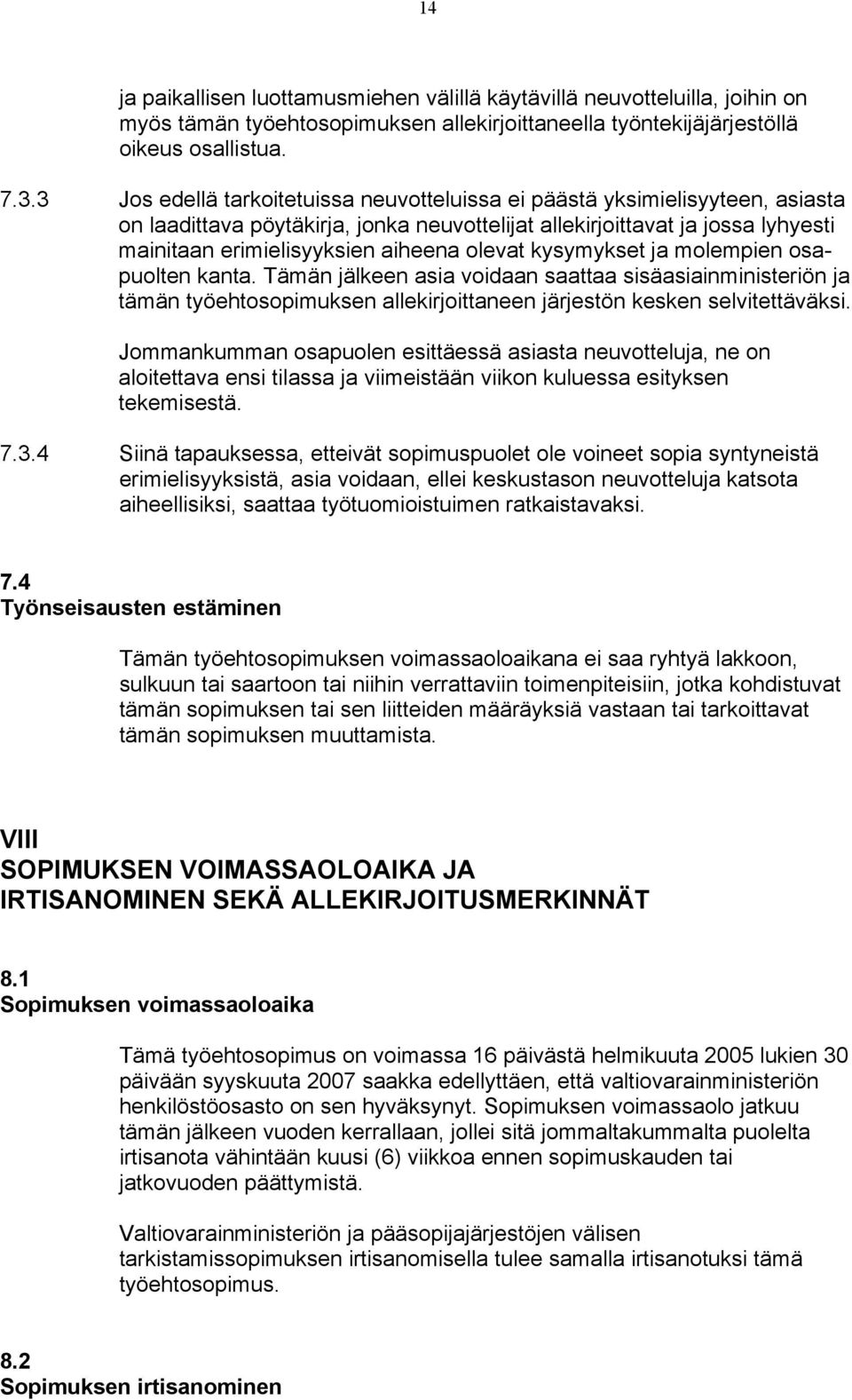 14

ja paikallisen luottamusmiehen välillä käytävillä neuvotteluilla, joihin on myös tämän työehtosopimuksen allekirjoittaneella työntekijäjärjestöllä oikeus osallistua.

7.3.3 Jos edellä tarkoitetuissa neuvotteluissa ei päästä yksimielisyyteen, asiasta on laadittava pöytäkirja, jonka neuvottelijat allekirjoittavat ja jossa lyhyesti mainitaan erimielisyyksien aiheena olevat kysymykset ja molempien osapuolten kanta. Tämän jälkeen asia voidaan saattaa sisäasiainministeriön ja tämän työehtosopimuksen allekirjoittaneen järjestön kesken selvitettäväksi.

Jommankumman osapuolen esittäessä asiasta neuvotteluja, ne on aloitettava ensi tilassa ja viimeistään viikon kuluessa esityksen tekemisestä.

7.3.4 Siinä tapauksessa, etteivät sopimuspuolet ole voineet sopia syntyneistä erimielisyyksistä, asia voidaan, ellei keskustason neuvotteluja katsota aiheellisiksi, saattaa työtuomioistuimen ratkaistavaksi.

7.4
Työnseisausten estäminen

Tämän työehtosopimuksen voimassaoloaikana ei saa ryhtyä lakkoon, sulkuun tai saartoon tai niihin verrattaviin toimenpiteisiin, jotka kohdistuvat tämän sopimuksen tai sen liitteiden määräyksiä vastaan tai tarkoittavat tämän sopimuksen muuttamista.

VIII
SOPIMUKSEN VOIMASSAOLOAIKA JA IRTISANOMINEN SEKÄ ALLEKIRJOITUSMERKINNÄT

8.1
Sopimuksen voimassaoloaika

Tämä työehtosopimus on voimassa 16 päivästä helmikuuta 2005 lukien 30 päivään syyskuuta 2007 saakka edellyttäen, että valtiovarainministeriön henkilöstöosasto on sen hyväksynyt. Sopimuksen voimassaolo jatkuu tämän jälkeen vuoden kerrallaan, jollei sitä jommaltakummalta puolelta irtisanota vähintään kuusi (6) viikkoa ennen sopimuskauden tai jatkovuoden päättymistä.

Valtiovarainministeriön ja pääsopijajärjestöjen välisen tarkistamissopimuksen irtisanomisella tulee samalla irtisanotuksi tämä työehtosopimus.

8.2
Sopimuksen irtisanominen